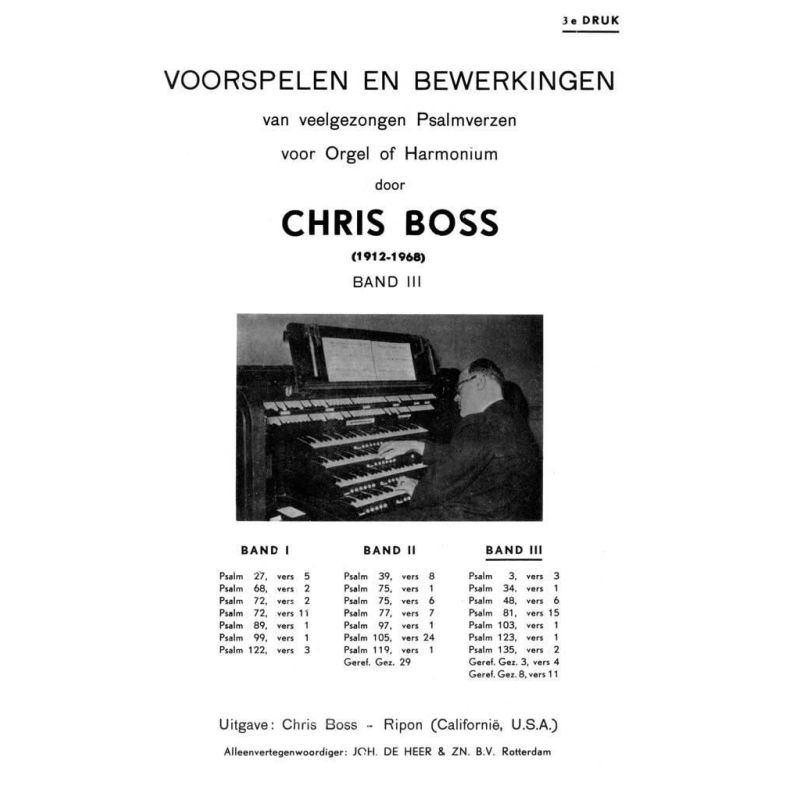 3e DRUK

VOORSPELEN EN BEWERKINGEN

van veelgezongen Psalmverzen

voor Orgel of Harmonium

door

CHRIS BOSS

(1912-1968)

BAND III

BAND I

Psalm 27, vers 5
Psalm 68, vers 2
Psalm 72, vers 2
Psalm 72, vers 11
Psalm 89, vers 1
Psalm 99, vers 1
Psalm 122, vers 3

BAND II

Psalm 39, vers 8
Psalm 75, vers 1
Psalm 75, vers 6
Psalm 77, vers 7
Psalm 97, vers 1
Psalm 105, vers 24
Psalm 119, vers 1
Geref. Gez. 29

BAND III

Psalm 3, vers 3
Psalm 34, vers 1
Psalm 48, vers 6
Psalm 81, vers 15
Psalm 103, vers 1
Psalm 123, vers 1
Psalm 135, vers 2
Geref. Gez. 3, vers 4
Geref. Gez. 8, vers 11

Uitgave: Chris Boss - Ripon (Californië, U.S.A.)

Alleenvertegenwoordiger: JOH. DE HEER & ZN. B.V. Rotterdam